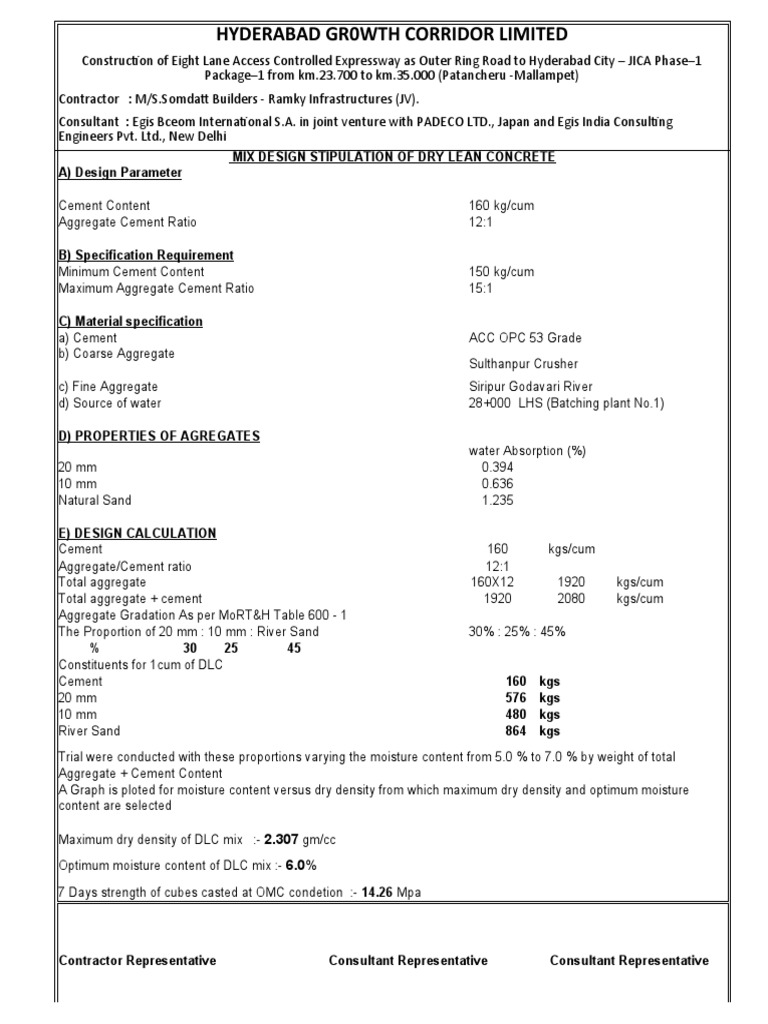 HYDERABAD GR0WTH CORRIDOR LIMITED

Construction of Eight Lane Access Controlled Expressway as Outer Ring Road to Hyderabad City – JICA Phase–1 Package–1 from km.23.700 to km.35.000 (Patancheru -Mallampet)

Contractor : M/S.Somdatt Builders - Ramky Infrastructures (JV).

Consultant : Egis Bceom International S.A. in joint venture with PADECO LTD., Japan and Egis India Consulting Engineers Pvt. Ltd., New Delhi

MIX DESIGN STIPULATION OF DRY LEAN CONCRETE

A) Design Parameter

Cement Content 160 kg/cum
Aggregate Cement Ratio 12:1

B) Specification Requirement
Minimum Cement Content 150 kg/cum
Maximum Aggregate Cement Ratio 15:1

C) Material specification
a) Cement ACC OPC 53 Grade
b) Coarse Aggregate Sulthanpur Crusher
c) Fine Aggregate Siripur Godavari River
d) Source of water 28+000 LHS (Batching plant No.1)

D) PROPERTIES OF AGREGATES
water Absorption (%)
20 mm 0.394
10 mm 0.636
Natural Sand 1.235

E) DESIGN CALCULATION
Cement 160 kgs/cum
Aggregate/Cement ratio 12:1
Total aggregate 160X12 1920 kgs/cum
Total aggregate + cement 1920 2080 kgs/cum
Aggregate Gradation As per MoRT&H Table 600 - 1
The Proportion of 20 mm : 10 mm : River Sand 30% : 25% : 45%
% 30 25 45
Constituents for 1cum of DLC
Cement 160 kgs
20 mm 576 kgs
10 mm 480 kgs
River Sand 864 kgs

Trial were conducted with these proportions varying the moisture content from 5.0 % to 7.0 % by weight of total Aggregate + Cement Content
A Graph is ploted for moisture content versus dry density from which maximum dry density and optimum moisture content are selected

Maximum dry density of DLC mix :- 2.307 gm/cc

Optimum moisture content of DLC mix :- 6.0%

7 Days strength of cubes casted at OMC condetion :- 14.26 Mpa

Contractor Representative Consultant Representative Consultant Representative